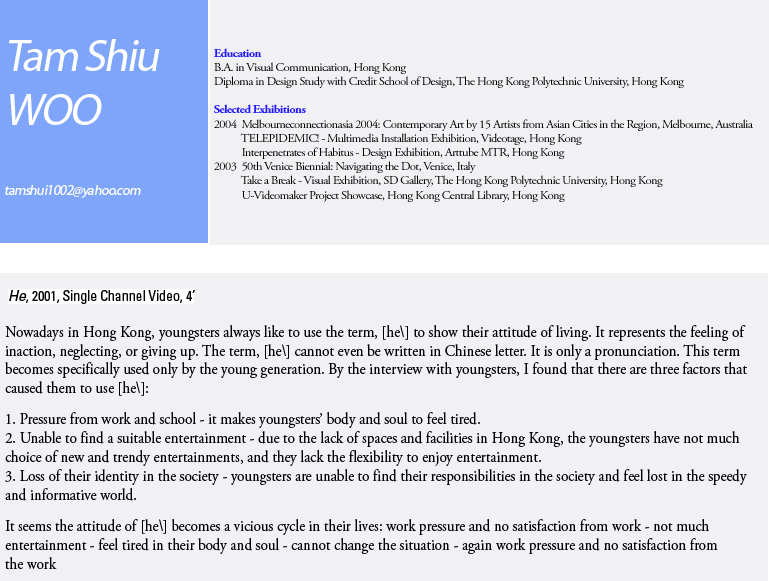 Tam Shiu WOO

tamshui1002@yahoo.com

Education
B.A. in Visual Communication, Hong Kong
Diploma in Design Study with Credit School of Design, The Hong Kong Polytechnic University, Hong Kong

Selected Exhibitions
2004 Melbourneconnectionasia 2004: Contemporary Art by 15 Artists from Asian Cities in the Region, Melbourne, Australia
TELEPIDEMIC! - Multimedia Installation Exhibition, Videotage, Hong Kong
Interpenetrates of Habitus - Design Exhibition, Arttube MTR, Hong Kong
2003 50th Venice Biennial: Navigating the Dot, Venice, Italy
Take a Break - Visual Exhibition, SD Gallery, The Hong Kong Polytechnic University, Hong Kong
U-Videomaker Project Showcase, Hong Kong Central Library, Hong Kong

He, 2001, Single Channel Video, 4'

Nowadays in Hong Kong, youngsters always like to use the term, [he\] to show their attitude of living. It represents the feeling of inaction, neglecting, or giving up. The term, [he\] cannot even be written in Chinese letter. It is only a pronunciation. This term becomes specifically used only by the young generation. By the interview with youngsters, I found that there are three factors that caused them to use [he\]:

1. Pressure from work and school - it makes youngsters' body and soul to feel tired.
2. Unable to find a suitable entertainment - due to the lack of spaces and facilities in Hong Kong, the youngsters have not much choice of new and trendy entertainments, and they lack the flexibility to enjoy entertainment.
3. Loss of their identity in the society - youngsters are unable to find their responsibilities in the society and feel lost in the speedy and informative world.

It seems the attitude of [he\] becomes a vicious cycle in their lives: work pressure and no satisfaction from work - not much entertainment - feel tired in their body and soul - cannot change the situation - again work pressure and no satisfaction from the work